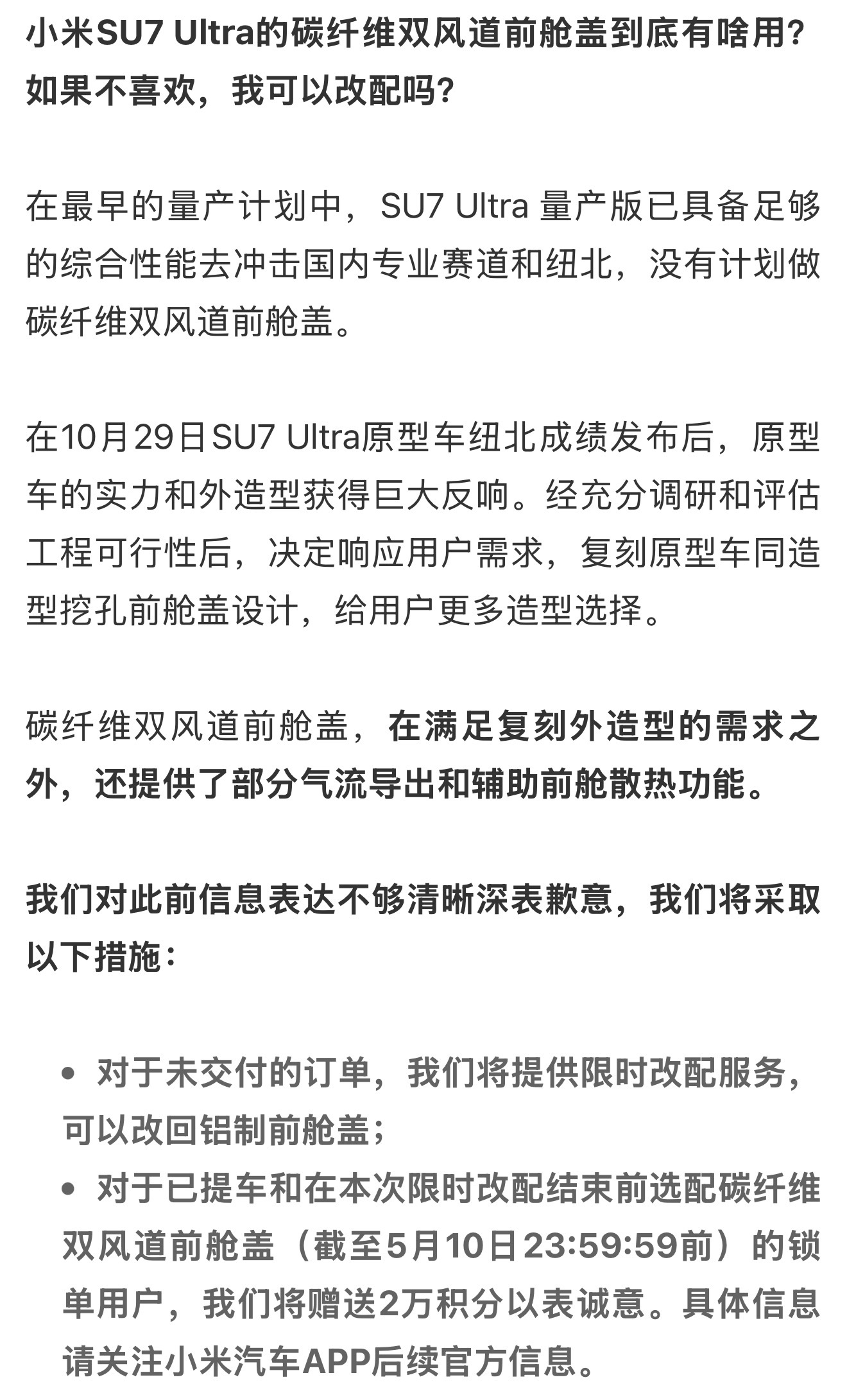 小米SU7 Ultra的碳纤维双风道前舱盖到底有啥用？如果不喜欢，我可以改配吗？

在最早的量产计划中，SU7 Ultra 量产版已具备足够的综合性能去冲击国内专业赛道和纽北，没有计划做碳纤维双风道前舱盖。

在10月29日SU7 Ultra原型车纽北成绩发布后，原型车的实力和外造型获得巨大反响。经充分调研和评估工程可行性后，决定响应用户需求，复刻原型车同造型挖孔前舱盖设计，给用户更多造型选择。

碳纤维双风道前舱盖，在满足复刻外造型的需求之外，还提供了部分气流导出和辅助前舱散热功能。

我们对此前信息表达不够清晰深表歉意，我们将采取以下措施：

• 对于未交付的订单，我们将提供限时改配服务，可以改回铝制前舱盖；
• 对于已提车和在本次限时改配结束前选配碳纤维双风道前舱盖（截至5月10日23:59:59前）的锁单用户，我们将赠送2万积分以表诚意。具体信息请关注小米汽车APP后续官方信息。